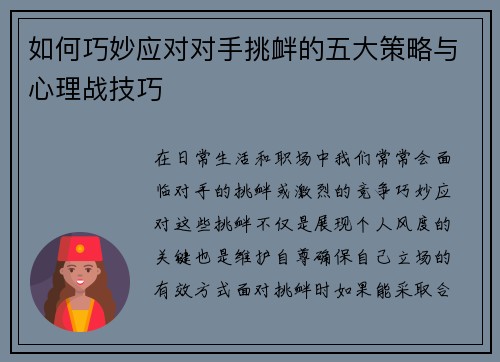 如何巧妙应对对手挑衅的五大策略与心理战技巧

在日常生活和职场中我们常常会面临对手的挑衅或激烈的竞争巧妙应对这些挑衅不仅是展现个人风度的关键也是维护自尊确保自己立场的有效方式面对挑衅时如果能采取合